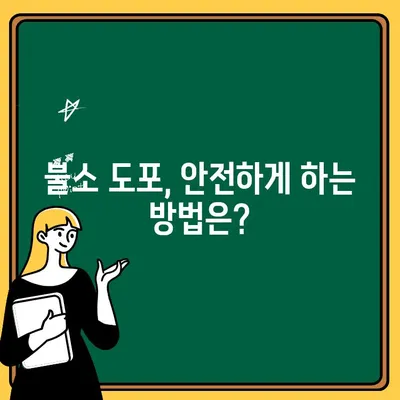 불소 도포, 안전하게 하는 방법은?